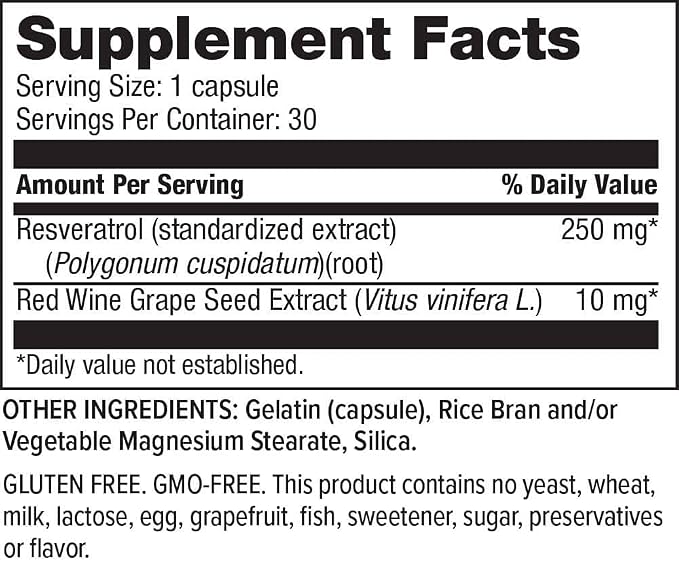 Supplement Facts
Serving Size: 1 capsule
Servings Per Container: 30

| Amount Per Serving | % Daily Value |
|---|---|
| Resveratrol (standardized extract) (Polygonum cuspidatum)(root) | 250 mg* |
| Red Wine Grape Seed Extract (Vitus vinifera L.) | 10 mg* |

*Daily value not established.

OTHER INGREDIENTS: Gelatin (capsule), Rice Bran and/or Vegetable Magnesium Stearate, Silica.

GLUTEN FREE. GMO-FREE. This product contains no yeast, wheat, milk, lactose, egg, grapefruit, fish, sweetener, sugar, preservatives or flavor.